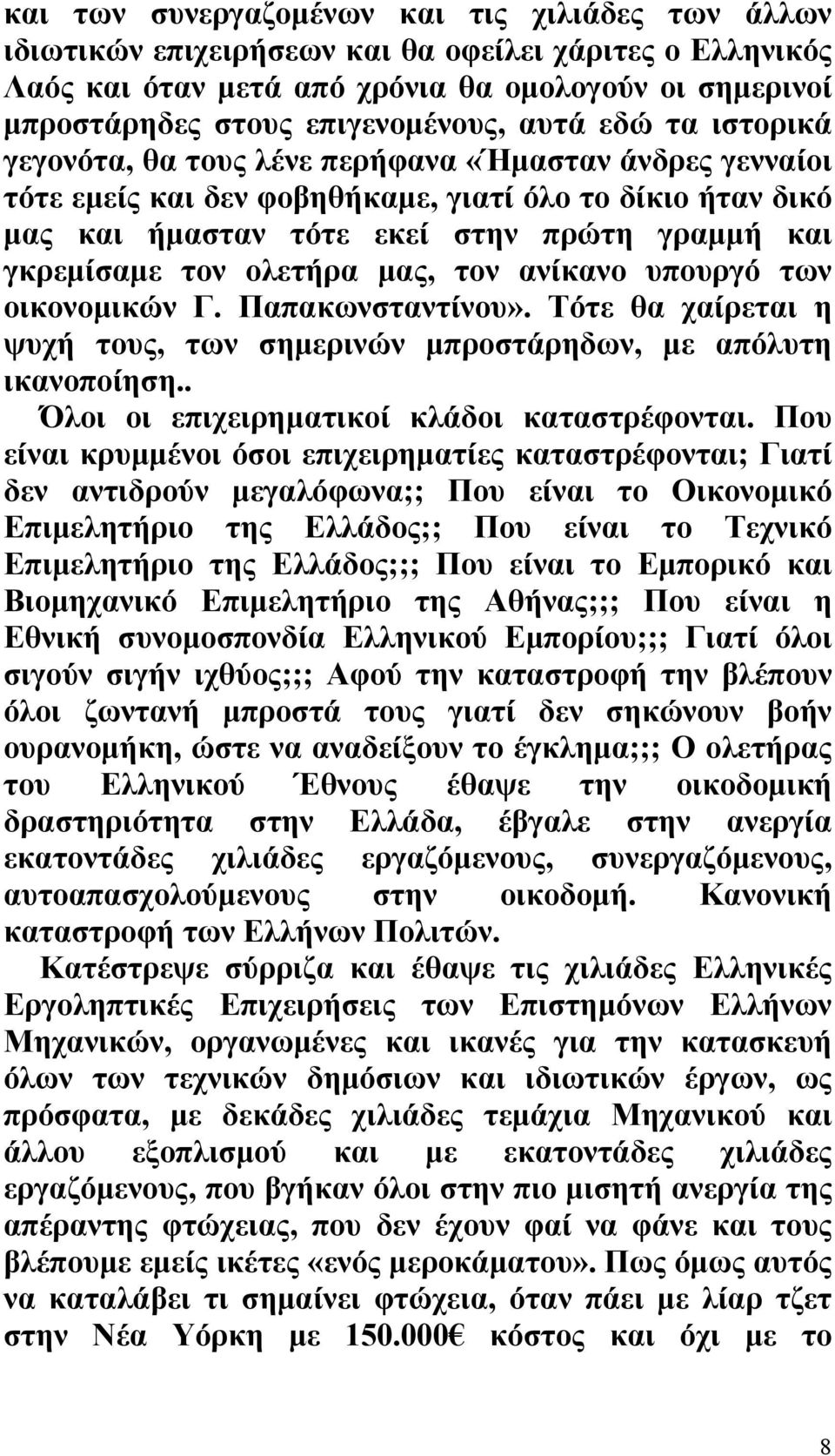 και των συνεργαζομένων και τις χιλιάδες των άλλων ιδιωτικών επιχειρήσεων και θα οφείλει χάριτες ο Ελληνικός Λαός και όταν μετά από χρόνια θα ομολογούν οι σημερινοί μπροστάρηδες στους επιγενομένους, αυτά εδώ τα ιστορικά γεγονότα, θα τους λένε περήφανα «Ήμασταν άνδρες γενναίοι τότε εμείς και δεν φοβηθήκαμε, γιατί όλο το δίκιο ήταν δικό μας και ήμασταν τότε εκεί στην πρώτη γραμμή και γκρεμίσαμε τον ολετήρα μας, τον ανίκανο υπουργό των οικονομικών Γ. Παπακωνσταντίνου». Τότε θα χαίρεται η ψυχή τους, των σημερινών μπροστάρηδων, με απόλυτη ικανοποίηση..

Όλοι οι επιχειρηματικοί κλάδοι καταστρέφονται. Που είναι κρυμμένοι όσοι επιχειρηματίες καταστρέφονται; Γιατί δεν αντιδρούν μεγαλόφωνα;; Που είναι το Οικονομικό Επιμελητήριο της Ελλάδος;; Που είναι το Τεχνικό Επιμελητήριο της Ελλάδος;;; Που είναι το Εμπορικό και Βιομηχανικό Επιμελητήριο της Αθήνας;;; Που είναι η Εθνική συνομοσπονδία Ελληνικού Εμπορίου;;; Γιατί όλοι σιγούν σιγήν ιχθύος;;; Αφού την καταστροφή την βλέπουν όλοι ζωντανή μπροστά τους γιατί δεν σηκώνουν βοήν ουρανομήκη, ώστε να αναδείξουν το έγκλημα;;; Ο ολετήρας του Ελληνικού Έθνους έθαψε την οικοδομική δραστηριότητα στην Ελλάδα, έβγαλε στην ανεργία εκατοντάδες χιλιάδες εργαζόμενους, συνεργαζόμενους, αυτοαπασχολούμενους στην οικοδομή. Κανονική καταστροφή των Ελλήνων Πολιτών.

Κατέστρεψε σύρριζα και έθαψε τις χιλιάδες Ελληνικές Εργοληπτικές Επιχειρήσεις των Επιστημόνων Ελλήνων Μηχανικών, οργανωμένες και ικανές για την κατασκευή όλων των τεχνικών δημόσιων και ιδιωτικών έργων, ως πρόσφατα, με δεκάδες χιλιάδες τεμάχια Μηχανικού και άλλου εξοπλισμού και με εκατοντάδες χιλιάδες εργαζόμενους, που βγήκαν όλοι στην πιο μισητή ανεργία της απέραντης φτώχειας, που δεν έχουν φαί να φάνε και τους βλέπουμε εμείς ικέτες «ενός μεροκάματου». Πως όμως αυτός να καταλάβει τι σημαίνει φτώχεια, όταν πάει με λίαρ τζετ στην Νέα Υόρκη με 150.000€ κόστος και όχι με το

8